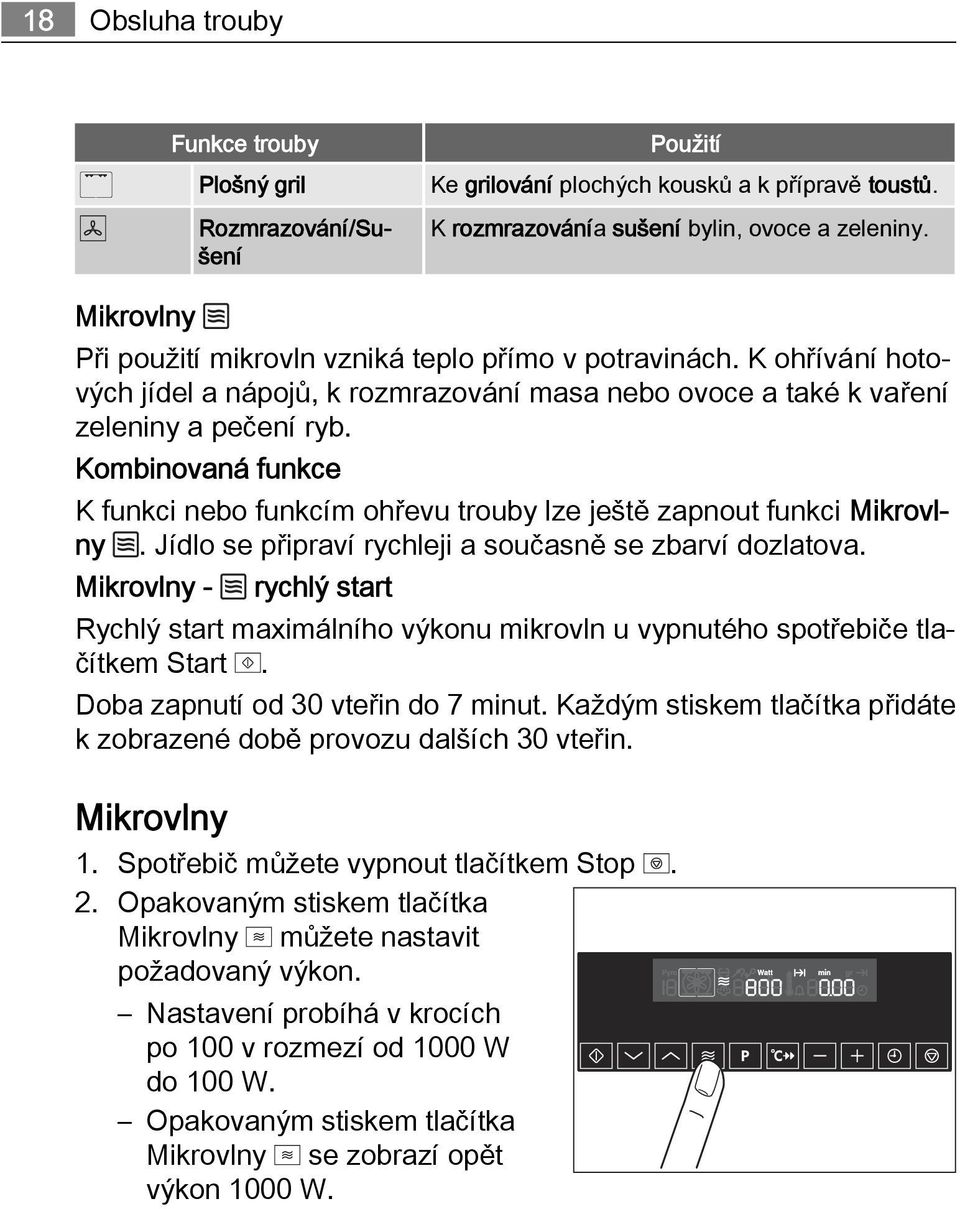 18 Obsluha trouby

| Funkce trouby | | Použití |
|---|---|---|
| | Plošný gril | Ke grilování plochých kousků a k přípravě toustů. |
| | Rozmrazování/Sušení | K rozmrazovánía sušení bylin, ovoce a zeleniny. |

Mikrovlny

Při použití mikrovln vzniká teplo přímo v potravinách. K ohřívání hotových jídel a nápojů, k rozmrazování masa nebo ovoce a také k vaření zeleniny a pečení ryb.

Kombinovaná funkce

K funkci nebo funkcím ohřevu trouby lze ještě zapnout funkci Mikrovlny. Jídlo se připraví rychleji a současně se zbarví dozlatova.

Mikrovlny - rychlý start

Rychlý start maximálního výkonu mikrovln u vypnutého spotřebiče tlačítkem Start.

Doba zapnutí od 30 vteřin do 7 minut. Každým stiskem tlačítka přidáte k zobrazené době provozu dalších 30 vteřin.

Mikrovlny

1. Spotřebič můžete vypnout tlačítkem Stop.
2. Opakovaným stiskem tlačítka Mikrovlny můžete nastavit požadovaný výkon.
– Nastavení probíhá v krocích po 100 v rozmezí od 1000 W do 100 W.
– Opakovaným stiskem tlačítka Mikrovlny se zobrazí opět výkon 1000 W.

Watt min
800 0.00
P °C